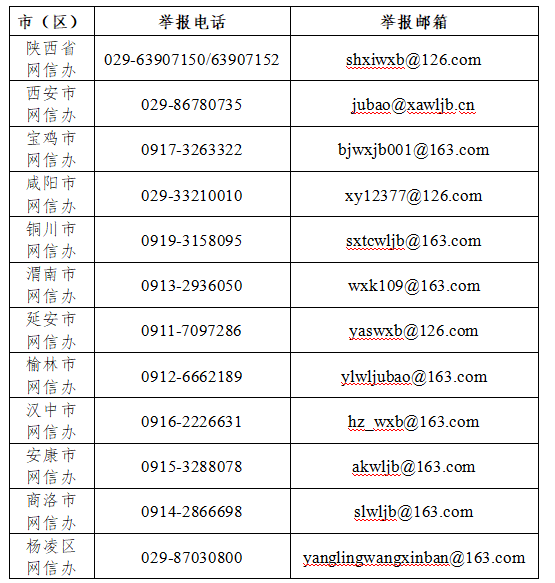 | 市（区） | 举报电话 | 举报邮箱 |
|---|---|---|
| 陕西省网信办 | 029-63907150/63907152 | shxiwxb@126.com |
| 西安市网信办 | 029-86780735 | jubao@xawljb.cn |
| 宝鸡市网信办 | 0917-3263322 | bjwxjb001@163.com |
| 咸阳市网信办 | 029-33210010 | xy12377@126.com |
| 铜川市网信办 | 0919-3158095 | sxtcwljb@163.com |
| 渭南市网信办 | 0913-2936050 | wxk109@163.com |
| 延安市网信办 | 0911-7097286 | yaswxb@126.com |
| 榆林市网信办 | 0912-6662189 | ylwljubao@163.com |
| 汉中市网信办 | 0916-2226631 | hz_wxb@163.com |
| 安康市网信办 | 0915-3288078 | akwljb@163.com |
| 商洛市网信办 | 0914-2866698 | slwljb@163.com |
| 杨凌区网信办 | 029-87030800 | yanglingwangxinban@163.com |